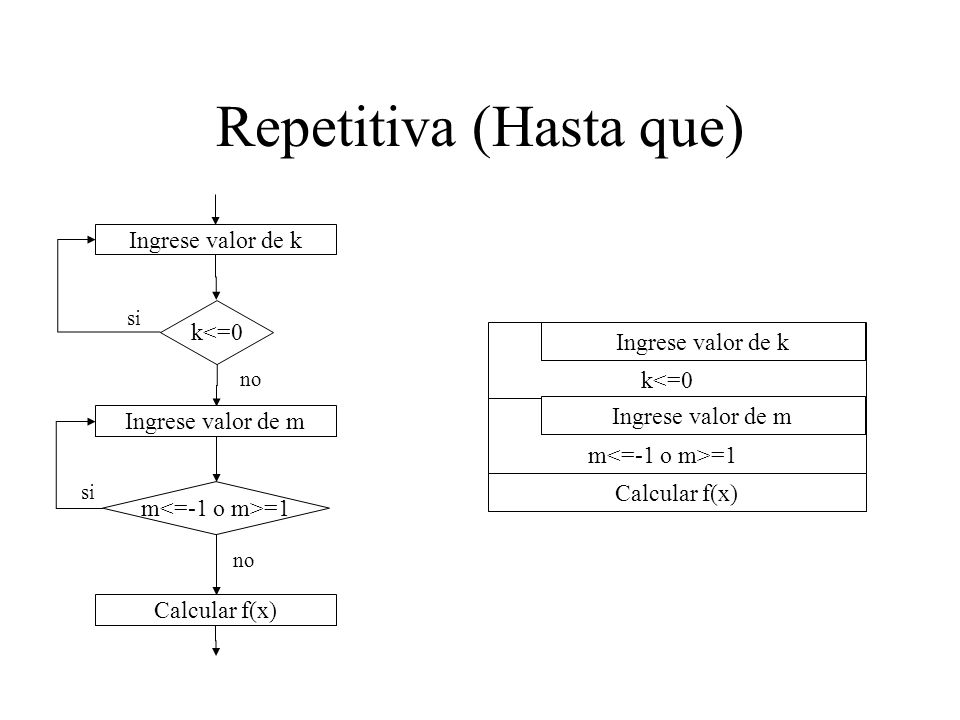 Repetitiva (Hasta que)

Ingrese valor de k

si

k<=0

no

Ingrese valor de m

si

m<=-1 o m>=1

no

Calcular f(x)

Ingrese valor de k

k<=0

Ingrese valor de m

m<=-1 o m>=1

Calcular f(x)